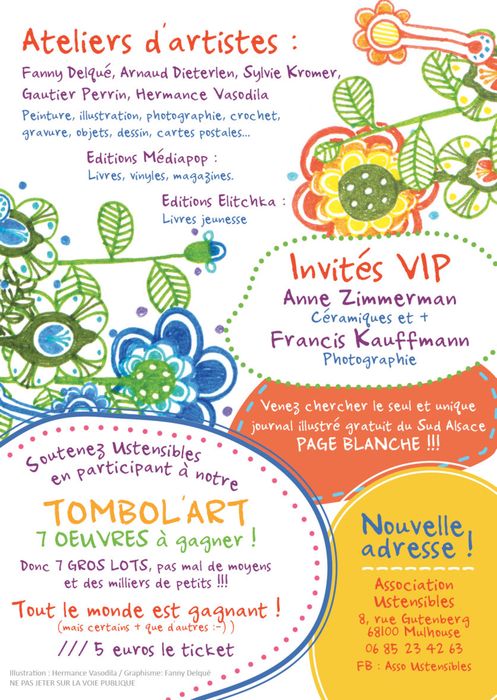 Ateliers d'artistes :

Fanny Delqué, Arnaud Dieterlen, Sylvie Kromer, Gautier Perrin, Hermance Vasodila

Peinture, illustration, photographie, crochet, gravure, objets, dessin, cartes postales...

Editions Médiapop :
Livres, vinyles, magazines.

Editions Elitchka :
Livres jeunesse

Invités VIP
Anne Zimmerman
Céramiques et +
Francis Kauffmann
Photographie

Venez chercher le seul et unique journal illustré gratuit du Sud Alsace PAGE BLANCHE !!!

Soutenez Ustensibles en participant à notre

TOMBOL'ART
7 OEUVRES à gagner !

Donc 7 GROS LOTS, pas mal de moyens et des milliers de petits !!!

Tout le monde est gagnant !
(mais certains + que d'autres :-) )

/// 5 euros le ticket

Nouvelle adresse !

Association Ustensibles
8, rue Gutenberg
68100 Mulhouse
06 85 23 42 63
FB : Asso Ustensibles

Illustration : Hermance Vasodila / Graphisme: Fanny Delqué
NE PAS JETER SUR LA VOIE PUBLIQUE